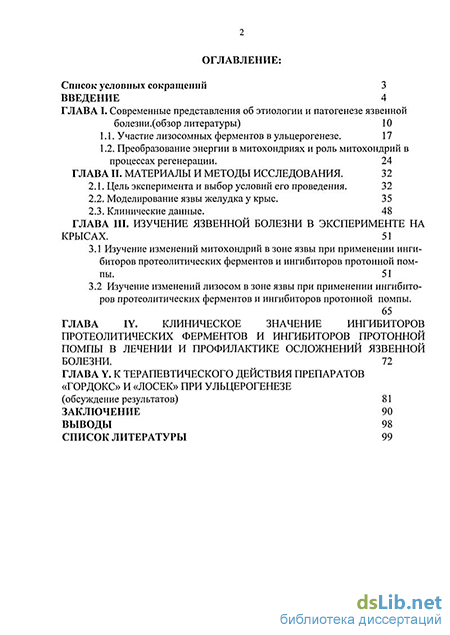 2

ОГЛАВЛЕНИЕ:

Список условных сокращений 3
ВВЕДЕНИЕ 4
ГЛАВА I. Современные представления об этиологии и патогенезе язвенной болезни.(обзор литературы) 10
1.1. Участие лизосомных ферментов в ульцерогенезе. 17
1.2. Преобразование энергии в митохондриях и роль митохондрий в процессах регенерации. 24
ГЛАВА II. МАТЕРИАЛЫ И МЕТОДЫ ИССЛЕДОВАНИЯ. 32
2.1. Цель эксперимента и выбор условий его проведения. 32
2.2. Моделирование язвы желудка у крыс. 35
2.3. Клинические данные. 48
ГЛАВА III. ИЗУЧЕНИЕ ЯЗВЕННОЙ БОЛЕЗНИ В ЭКСПЕРИМЕНТЕ НА КРЫСАХ. 51
3.1 Изучение изменений митохондрий в зоне язвы при применении ингибиторов протеолитических ферментов и ингибиторов протонной помпы. 51
3.2 Изучение изменений лизосом в зоне язвы при применении ингибиторов протеолитических ферментов и ингибиторов протонной помпы. 65
ГЛАВА IY. КЛИНИЧЕСКОЕ ЗНАЧЕНИЕ ИНГИБИТОРОВ ПРОТЕОЛИТИЧЕСКИХ ФЕРМЕНТОВ И ИНГИБИТОРОВ ПРОТОННОЙ ПОМПЫ В ЛЕЧЕНИИ И ПРОФИЛАКТИКЕ ОСЛОЖНЕНИЙ ЯЗВЕННОЙ БОЛЕЗНИ. 72
ГЛАВА Y. К ТЕРАПЕВТИЧЕСКОГО ДЕЙСТВИЯ ПРЕПАРАТОВ «ГОРДОКС» И «ЛОСЕК» ПРИ УЛЬЦЕРОГЕНЕЗЕ (обсуждение результатов) 81
ЗАКЛЮЧЕНИЕ 90
ВЫВОДЫ 98
СПИСОК ЛИТЕРАТУРЫ 99

dsLib.net
библиотека диссертаций